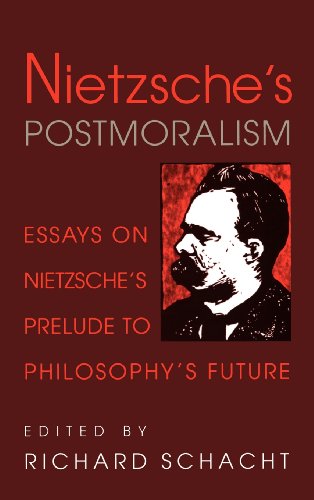 Nietzsche's
POSTMORALISM

ESSAYS ON NIETZSCHE'S PRELUDE TO PHILOSOPHY'S FUTURE

EDITED BY
RICHARD SCHACHT